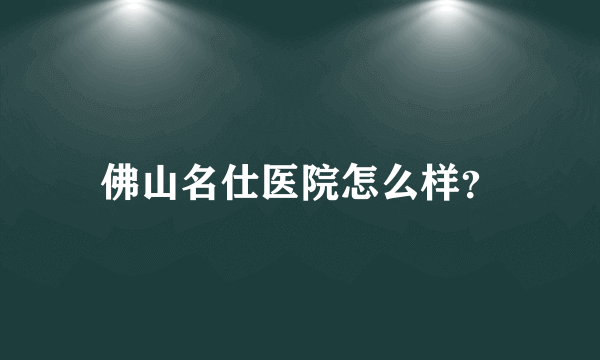 佛山名仕医院怎么样?